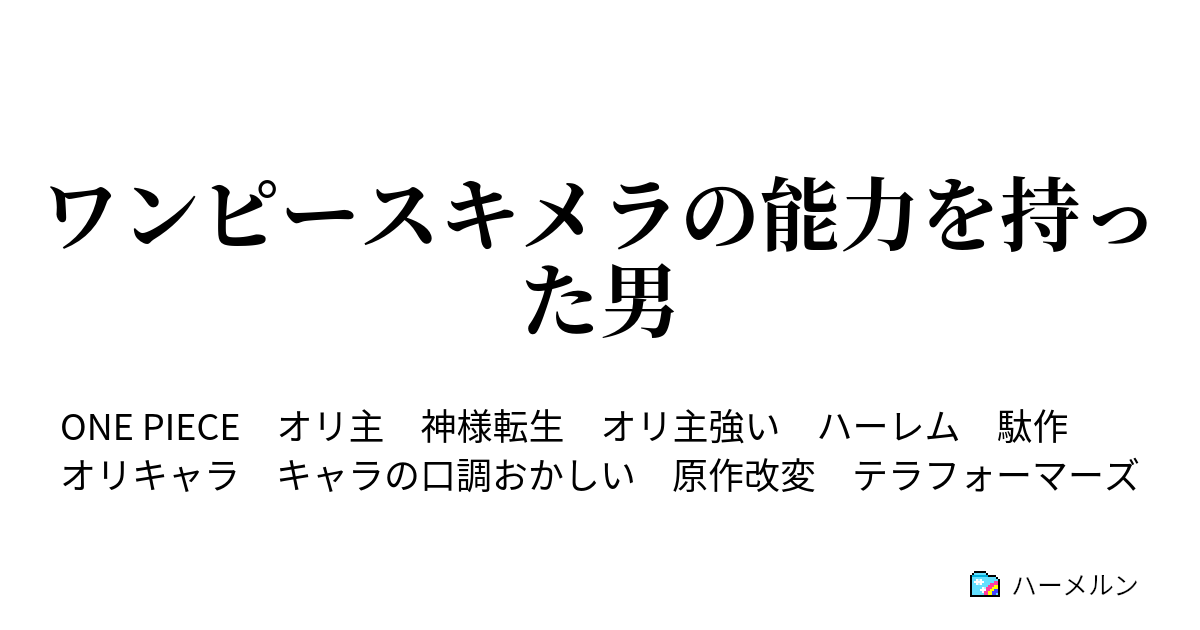 ワンピースキメラの能力を持った男

ONE PIECE　オリ主　神様転生　オリ主強い　ハーレム　駄作　オリキャラ　キャラの口調おかしい　原作改変　テラフォーマーズ

ハーメルン